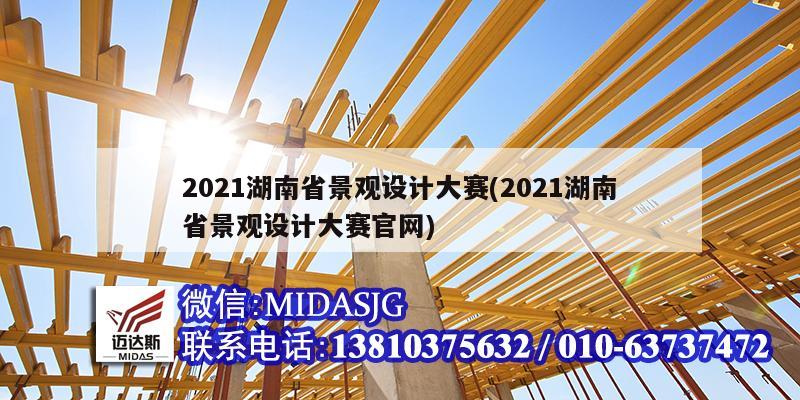 2021湖南省景观设计大赛(2021湖南省景观设计大赛官网)

迈达斯
MIDAS

微信:MIDASJG
联系电话:13810375632 / 010-63737472